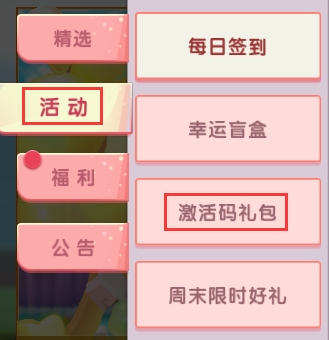 精选

活 动

福 利

公 告

每日签到

幸运盲盒

激活码礼包

周末限时好礼